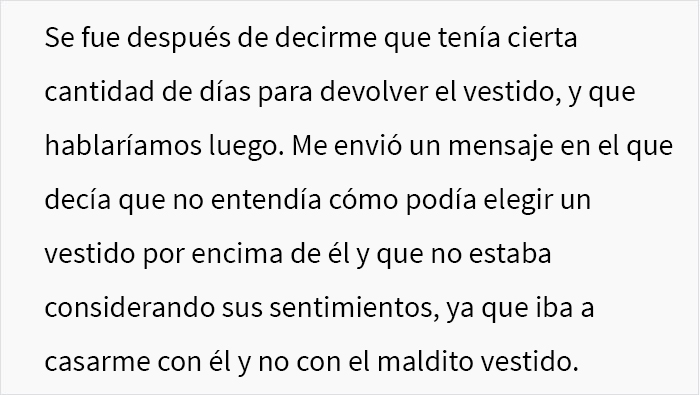 Se fue después de decirme que tenía cierta cantidad de días para devolver el vestido, y que hablaríamos luego. Me envió un mensaje en el que decía que no entendía cómo podía elegir un vestido por encima de él y que no estaba considerando sus sentimientos, ya que iba a casarme con él y no con el maldito vestido.